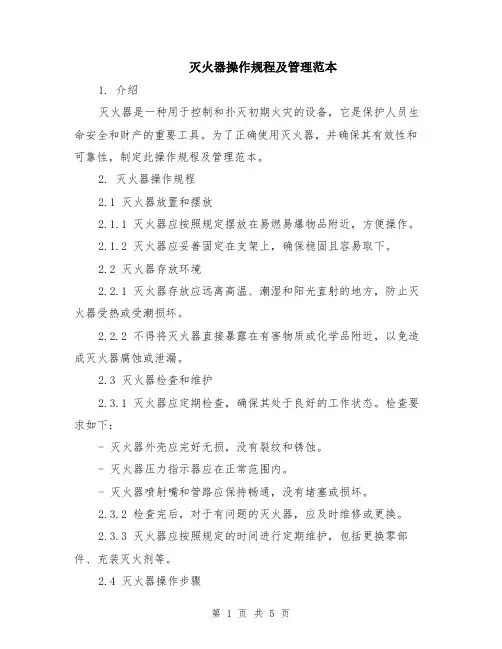 灭火器操作规程及管理范本

1. 介绍

灭火器是一种用于控制和扑灭初期火灾的设备，它是保护人员生命安全和财产的重要工具。为了正确使用灭火器，并确保其有效性和可靠性，制定此操作规程及管理范本。

2. 灭火器操作规程

2.1 灭火器放置和摆放

2.1.1 灭火器应按照规定摆放在易燃易爆物品附近，方便操作。

2.1.2 灭火器应妥善固定在支架上，确保稳固且容易取下。

2.2 灭火器存放环境

2.2.1 灭火器存放应远离高温、潮湿和阳光直射的地方，防止灭火器受热或受潮损坏。

2.2.2 不得将灭火器直接暴露在有害物质或化学品附近，以免造成灭火器腐蚀或泄漏。

2.3 灭火器检查和维护

2.3.1 灭火器应定期检查，确保其处于良好的工作状态。检查要求如下：

- 灭火器外壳应完好无损，没有裂纹和锈蚀。

- 灭火器压力指示器应在正常范围内。

- 灭火器喷射嘴和管路应保持畅通，没有堵塞或损坏。

2.3.2 检查完后，对于有问题的灭火器，应及时维修或更换。

2.3.3 灭火器应按照规定的时间进行定期维护，包括更换零部件、充装灭火剂等。

2.4 灭火器操作步骤

第 1 页 共 5 页